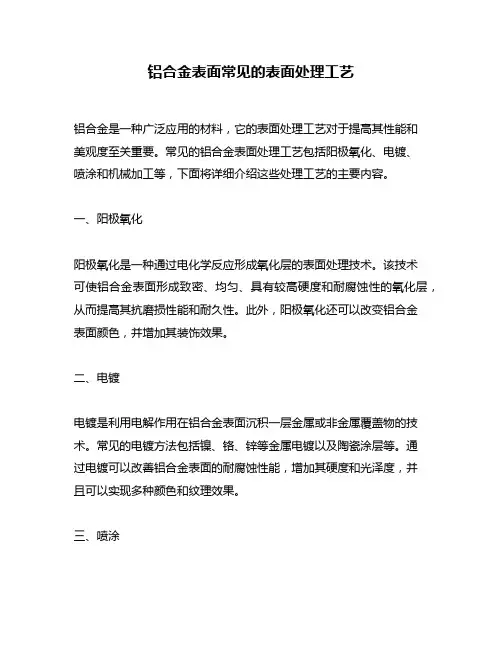 铝合金表面常见的表面处理工艺

铝合金是一种广泛应用的材料，它的表面处理工艺对于提高其性能和美观度至关重要。常见的铝合金表面处理工艺包括阳极氧化、电镀、喷涂和机械加工等，下面将详细介绍这些处理工艺的主要内容。

一、阳极氧化

阳极氧化是一种通过电化学反应形成氧化层的表面处理技术。该技术可使铝合金表面形成致密、均匀、具有较高硬度和耐腐蚀性的氧化层，从而提高其抗磨损性能和耐久性。此外，阳极氧化还可以改变铝合金表面颜色，并增加其装饰效果。

二、电镀

电镀是利用电解作用在铝合金表面沉积一层金属或非金属覆盖物的技术。常见的电镀方法包括镍、铬、锌等金属电镀以及陶瓷涂层等。通过电镀可以改善铝合金表面的耐腐蚀性能，增加其硬度和光泽度，并且可以实现多种颜色和纹理效果。

三、喷涂